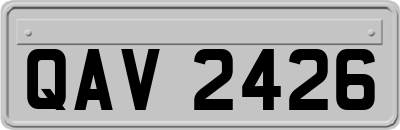 QAV 2426